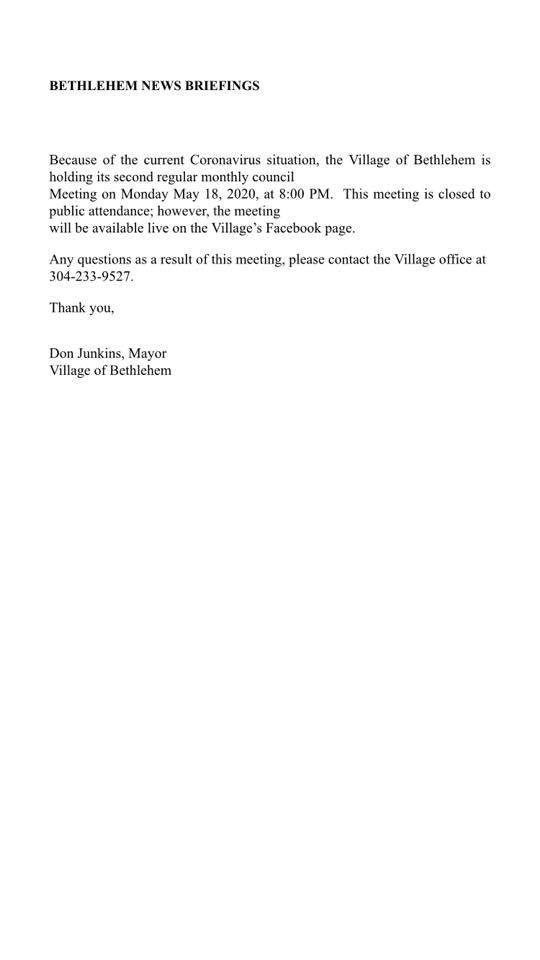 BETHLEHEM NEWS BRIEFINGS

Because of the current Coronavirus situation, the Village of Bethlehem is holding its second regular monthly council Meeting on Monday May 18, 2020, at 8:00 PM. This meeting is closed to public attendance; however, the meeting will be available live on the Village's Facebook page.

Any questions as a result of this meeting, please contact the Village office at 304-233-9527.

Thank you,

Don Junkins, Mayor
Village of Bethlehem